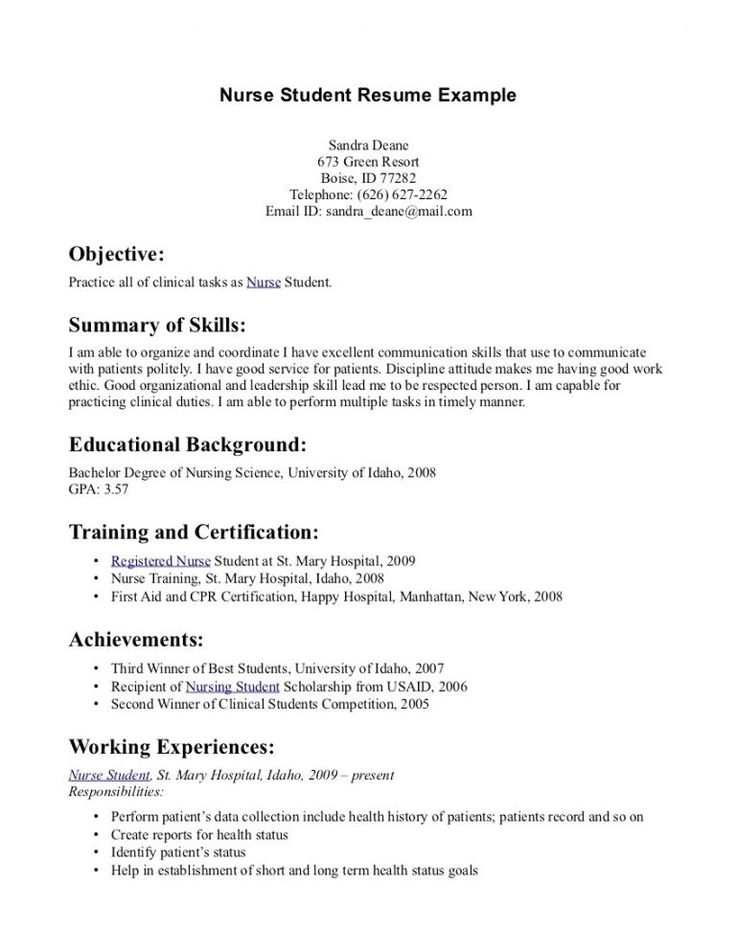 Nurse Student Resume Example

Sandra Deane
673 Green Resort
Boise, ID 77282
Telephone: (626) 627-2262
Email ID: sandra_deane@mail.com

Objective:

Practice all of clinical tasks as Nurse Student.

Summary of Skills:

I am able to organize and coordinate I have excellent communication skills that use to communicate with patients politely. I have good service for patients. Discipline attitude makes me having good work ethic. Good organizational and leadership skill lead me to be respected person. I am capable for practicing clinical duties. I am able to perform multiple tasks in timely manner.

Educational Background:

Bachelor Degree of Nursing Science, University of Idaho, 2008
GPA: 3.57

Training and Certification:

• Registered Nurse Student at St. Mary Hospital, 2009
• Nurse Training, St. Mary Hospital, Idaho, 2008
• First Aid and CPR Certification, Happy Hospital, Manhattan, New York, 2008

Achievements:

• Third Winner of Best Students, University of Idaho, 2007
• Recipient of Nursing Student Scholarship from USAID, 2006
• Second Winner of Clinical Students Competition, 2005

Working Experiences:

Nurse Student, St. Mary Hospital, Idaho, 2009 – present
Responsibilities:

• Perform patient's data collection include health history of patients; patients record and so on
• Create reports for health status
• Identify patient's status
• Help in establishment of short and long term health status goals